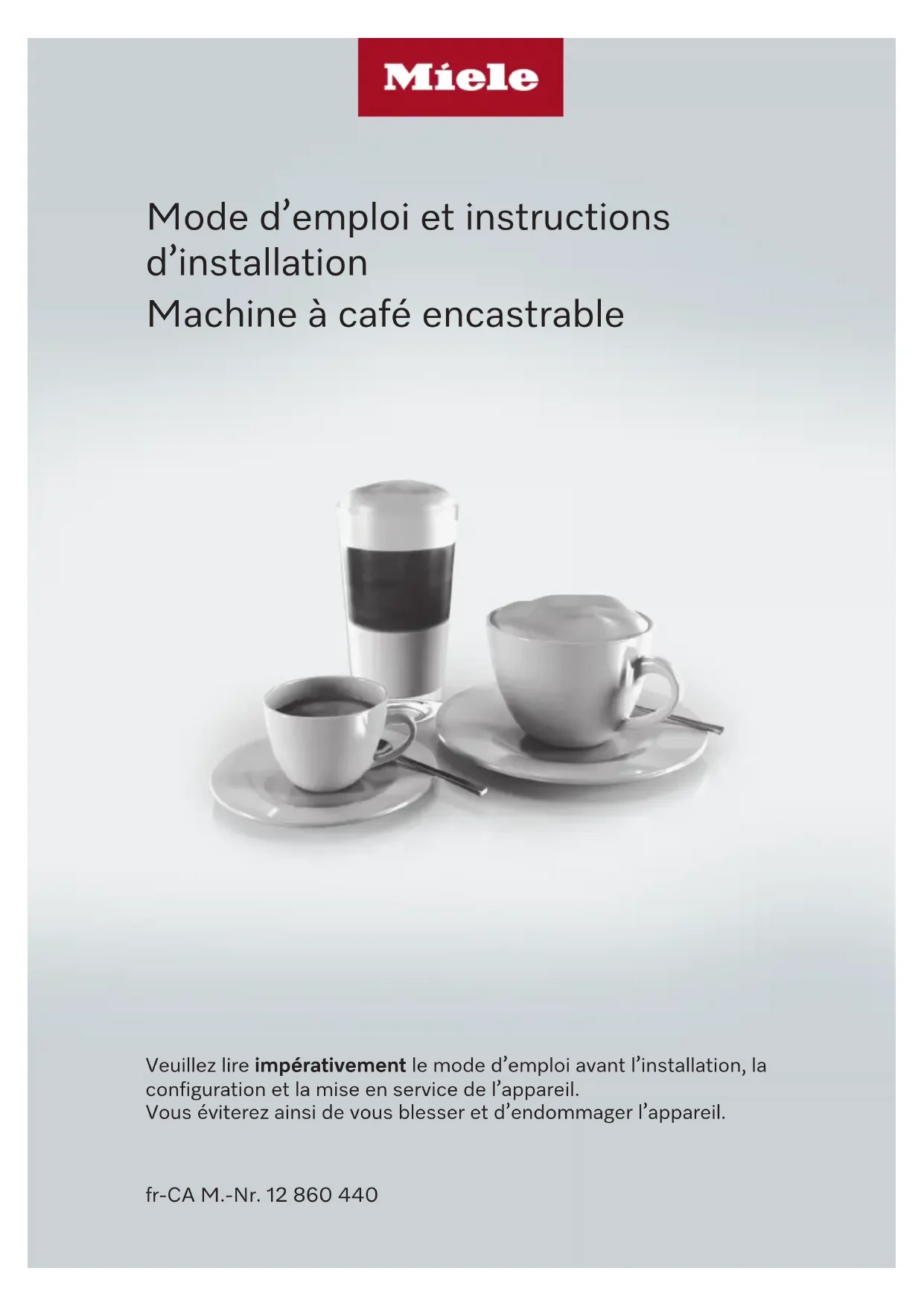 Miele

Mode d’emploi et instructions d’installation
Machine à café encastrable

Veuillez lire impérativement le mode d’emploi avant l’installation, la configuration et la mise en service de l’appareil.
Vous éviterez ainsi de vous blesser et d’endommager l’appareil.

fr-CA M.-Nr. 12 860 440